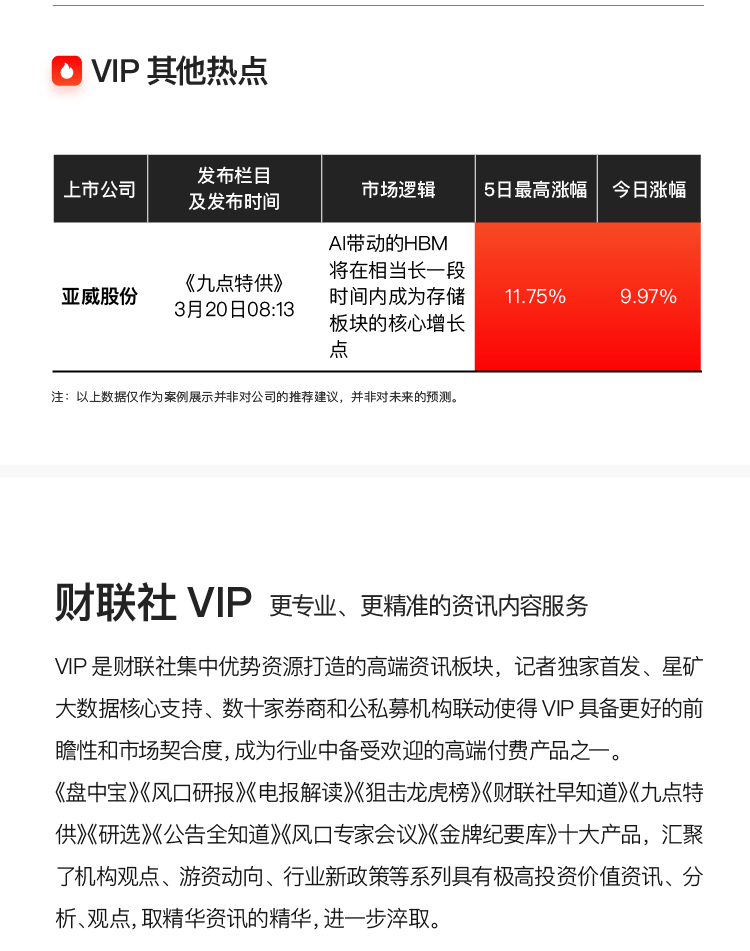 VIP 其他热点

| 上市公司 | 发布栏目及发布时间 | 市场逻辑 | 5日最高涨幅 | 今日涨幅 |
|---|---|---|---|---|
| 亚威股份 | 《九点特供》3月20日08:13 | AI带动的HBM将在相当长一段时间内成为存储板块的核心增长点 | 11.75% | 9.97% |

注：以上数据仅作为案例展示并非对公司的推荐建议，并非对未来的预测。

财联社 VIP 更专业、更精准的资讯内容服务

VIP 是财联社集中优势资源打造的高端资讯板块，记者独家首发、星矿大数据核心支持、数十家券商和公私募机构联动使得 VIP 具备更好的前瞻性和市场契合度，成为行业中备受欢迎的高端付费产品之一。

《盘中宝》《风口研报》《电报解读》《狙击龙虎榜》《财联社早知道》《九点特供》《研选》《公告全知道》《风口专家会议》《金牌纪要库》十大产品，汇聚了机构观点、游资动向、行业新政策等系列具有极高投资价值资讯、分析、观点，取精华资讯的精华，进一步淬取。